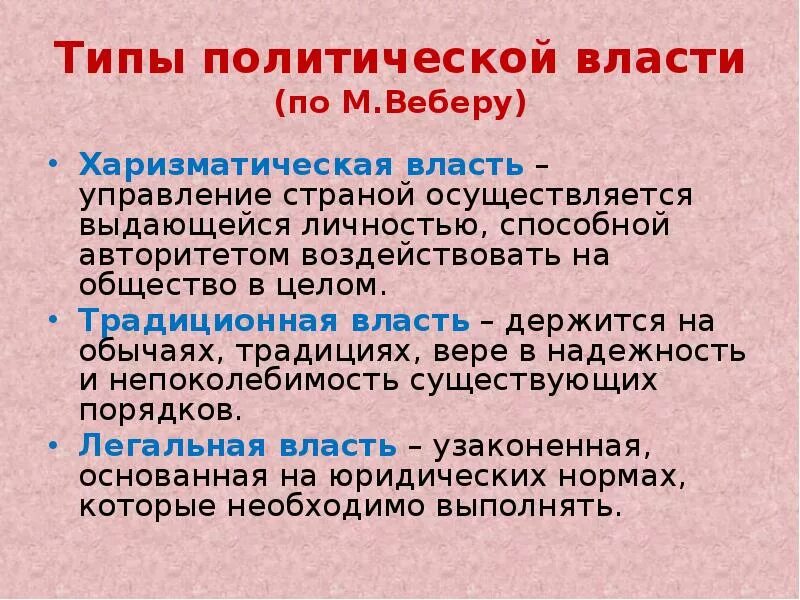 Типы политической власти
(по М.Веберу)

• Харизматическая власть – управление страной осуществляется выдающейся личностью, способной авторитетом воздействовать на общество в целом.
• Традиционная власть – держится на обычаях, традициях, вере в надежность и непоколебимость существующих порядков.
• Легальная власть – узаконенная, основанная на юридических нормах, которые необходимо выполнять.